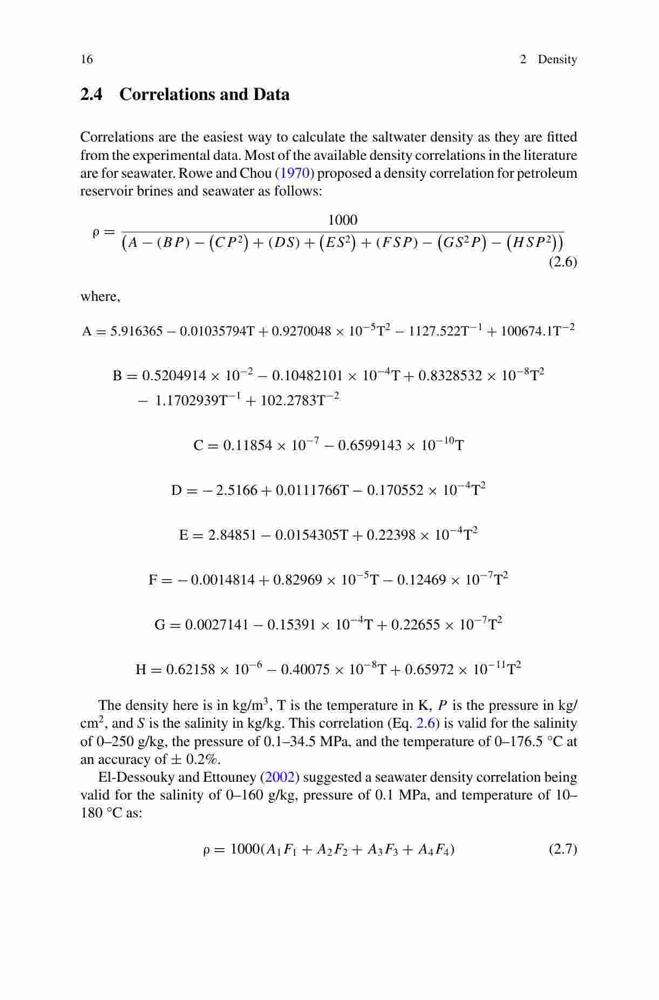 16 2 Density

2.4 Correlations and Data

Correlations are the easiest way to calculate the saltwater density as they are fitted from the experimental data. Most of the available density correlations in the literature are for seawater. Rowe and Chou (1970) proposed a density correlation for petroleum reservoir brines and seawater as follows:

$\rho = \frac{1000}{\left(A - (BP) - \left(CP^2\right) + (DS) + \left(ES^2\right) + (FSP) - \left(GS^2P\right) - \left(HSP^2\right)\right)}$ (2.6)

where,

$A = 5.916365 - 0.01035794T + 0.9270048 \times 10^{-5}T^2 - 1127.522T^{-1} + 100674.1T^{-2}$

$B = 0.5204914 \times 10^{-2} - 0.10482101 \times 10^{-4}T + 0.8328532 \times 10^{-8}T^2 - 1.1702939T^{-1} + 102.2783T^{-2}$

$C = 0.11854 \times 10^{-7} - 0.6599143 \times 10^{-10}T$

$D = -2.5166 + 0.0111766T - 0.170552 \times 10^{-4}T^2$

$E = 2.84851 - 0.0154305T + 0.22398 \times 10^{-4}T^2$

$F = -0.0014814 + 0.82969 \times 10^{-5}T - 0.12469 \times 10^{-7}T^2$

$G = 0.0027141 - 0.15391 \times 10^{-4}T + 0.22655 \times 10^{-7}T^2$

$H = 0.62158 \times 10^{-6} - 0.40075 \times 10^{-8}T + 0.65972 \times 10^{-11}T^2$

The density here is in kg/m$^3$, T is the temperature in K, $P$ is the pressure in kg/cm$^2$, and $S$ is the salinity in kg/kg. This correlation (Eq. 2.6) is valid for the salinity of 0–250 g/kg, the pressure of 0.1–34.5 MPa, and the temperature of 0–176.5 °C at an accuracy of ± 0.2%.

El-Dessouky and Ettouney (2002) suggested a seawater density correlation being valid for the salinity of 0–160 g/kg, pressure of 0.1 MPa, and temperature of 10–180 °C as:

$\rho = 1000(A_1F_1 + A_2F_2 + A_3F_3 + A_4F_4)$ (2.7)